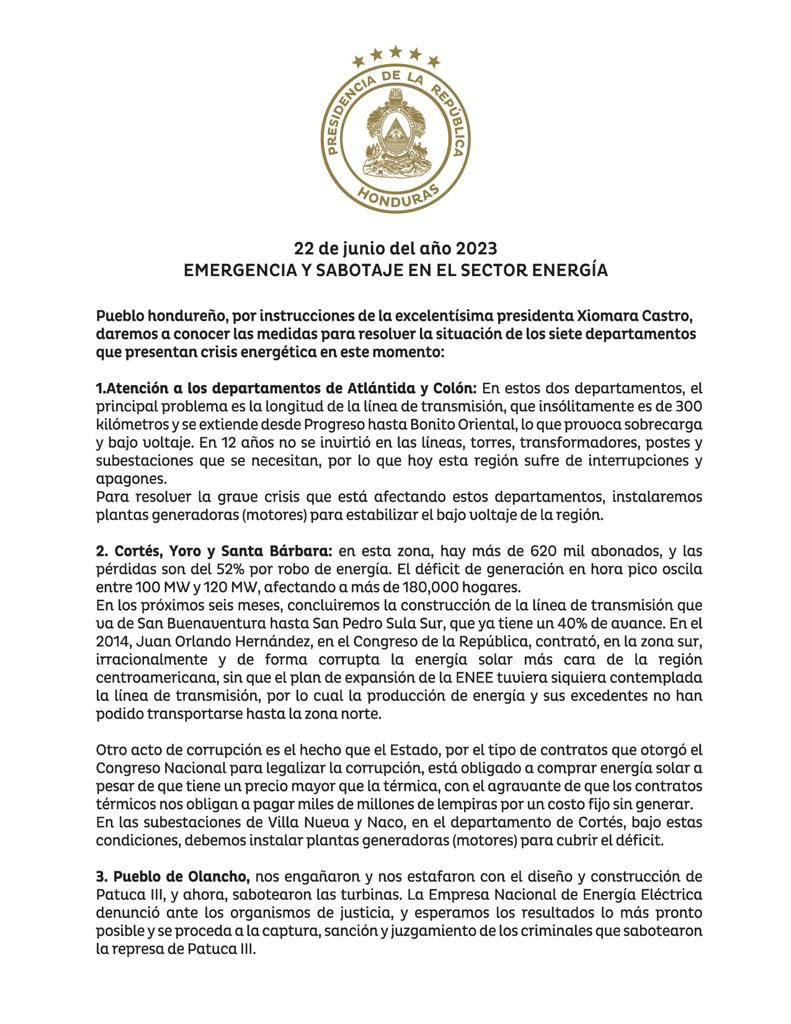 PRESIDENCIA DE LA REPÚBLICA
HONDURAS

22 de junio del año 2023
EMERGENCIA Y SABOTAJE EN EL SECTOR ENERGÍA

Pueblo hondureño, por instrucciones de la excelentísima presidenta Xiomara Castro, daremos a conocer las medidas para resolver la situación de los siete departamentos que presentan crisis energética en este momento:

1.Atención a los departamentos de Atlántida y Colón: En estos dos departamentos, el principal problema es la longitud de la línea de transmisión, que insólitamente es de 300 kilómetros y se extiende desde Progreso hasta Bonito Oriental, lo que provoca sobrecarga y bajo voltaje. En 12 años no se invirtió en las líneas, torres, transformadores, postes y subestaciones que se necesitan, por lo que hoy esta región sufre de interrupciones y apagones.
Para resolver la grave crisis que está afectando estos departamentos, instalaremos plantas generadoras (motores) para estabilizar el bajo voltaje de la región.

2. Cortés, Yoro y Santa Bárbara: en esta zona, hay más de 620 mil abonados, y las pérdidas son del 52% por robo de energía. El déficit de generación en hora pico oscila entre 100 MW y 120 MW, afectando a más de 180,000 hogares.
En los próximos seis meses, concluiremos la construcción de la línea de transmisión que va de San Buenaventura hasta San Pedro Sula Sur, que ya tiene un 40% de avance. En el 2014, Juan Orlando Hernández, en el Congreso de la República, contrató, en la zona sur, irracionalmente y de forma corrupta la energía solar más cara de la región centroamericana, sin que el plan de expansión de la ENEE tuviera siquiera contemplada la línea de transmisión, por lo cual la producción de energía y sus excedentes no han podido transportarse hasta la zona norte.

Otro acto de corrupción es el hecho que el Estado, por el tipo de contratos que otorgó el Congreso Nacional para legalizar la corrupción, está obligado a comprar energía solar a pesar de que tiene un precio mayor que la térmica, con el agravante de que los contratos térmicos nos obligan a pagar miles de millones de lempiras por un costo fijo sin generar.
En las subestaciones de Villa Nueva y Naco, en el departamento de Cortés, bajo estas condiciones, debemos instalar plantas generadoras (motores) para cubrir el déficit.

3. Pueblo de Olancho, nos engañaron y nos estafaron con el diseño y construcción de Patuca III, y ahora, sabotearon las turbinas. La Empresa Nacional de Energía Eléctrica denunció ante los organismos de justicia, y esperamos los resultados lo más pronto posible y se proceda a la captura, sanción y juzgamiento de los criminales que sabotearon la represa de Patuca III.